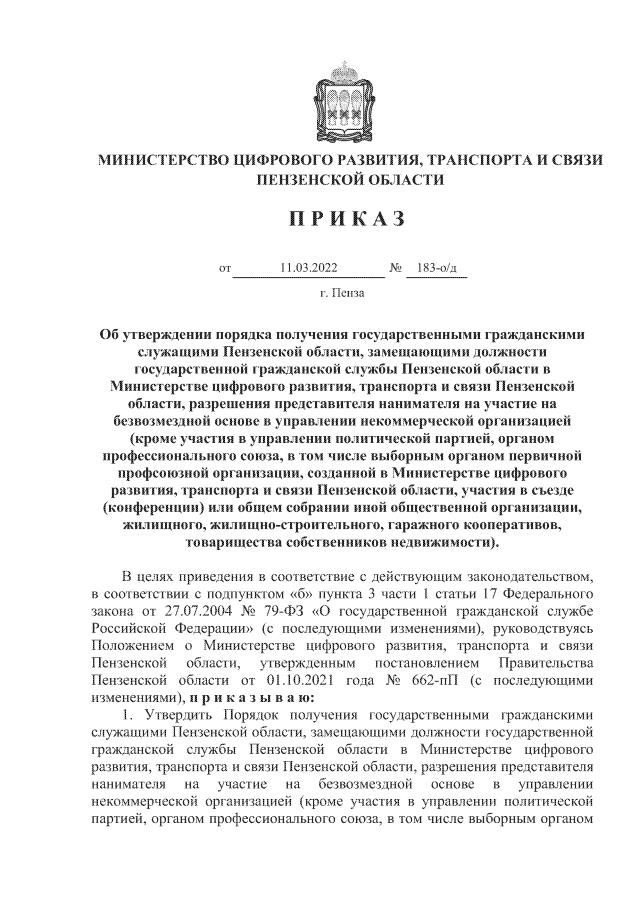 МИНИСТЕРСТВО ЦИФРОВОГО РАЗВИТИЯ, ТРАНСПОРТА И СВЯЗИ ПЕНЗЕНСКОЙ ОБЛАСТИ

ПРИКАЗ

от 11.03.2022 № 183-о/д

г. Пенза

Об утверждении порядка получения государственными гражданскими служащими Пензенской области, замещающими должности государственной гражданской службы Пензенской области в Министерстве цифрового развития, транспорта и связи Пензенской области, разрешения представителя нанимателя на участие на безвозмездной основе в управлении некоммерческой организацией (кроме участия в управлении политической партией, органом профессионального союза, в том числе выборным органом первичной профсоюзной организации, созданной в Министерстве цифрового развития, транспорта и связи Пензенской области, участия в съезде (конференции) или общем собрании иной общественной организации, жилищного, жилищно-строительного, гаражного кооперативов, товарищества собственников недвижимости).

В целях приведения в соответствие с действующим законодательством, в соответствии с подпунктом «б» пункта 3 части 1 статьи 17 Федерального закона от 27.07.2004 № 79-ФЗ «О государственной гражданской службе Российской Федерации» (с последующими изменениями), руководствуясь Положением о Министерстве цифрового развития, транспорта и связи Пензенской области, утвержденным постановлением Правительства Пензенской области от 01.10.2021 года № 662-пП (с последующими изменениями), приказываю:

1. Утвердить Порядок получения государственными гражданскими служащими Пензенской области, замещающими должности государственной гражданской службы Пензенской области в Министерстве цифрового развития, транспорта и связи Пензенской области, разрешения представителя нанимателя на участие на безвозмездной основе в управлении некоммерческой организацией (кроме участия в управлении политической партией, органом профессионального союза, в том числе выборным органом